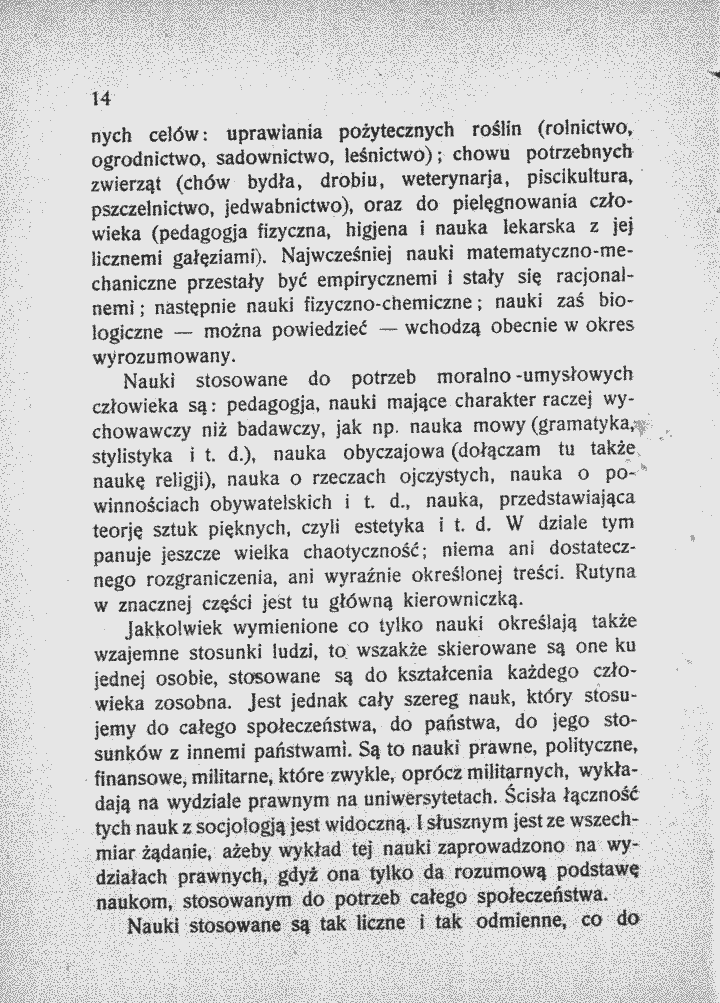 14

nych celów: uprawiania pożytecznych roślin (rolnictwo, ogrodnictwo, sadownictwo, leśnictwo); chowu potrzebnych zwierząt (chów bydła, drobiu, weterynarja, piscikultura, pszczelnictwo, jedwabnictwo), oraz do pielęgnowania człowieka (pedagogja fizyczna, higjena i nauka lekarska z jej licznemi gałęziami). Najwcześniej nauki matematyczno-mechaniczne przestały być empirycznemi i stały się racjonalnemi; następnie nauki fizyczno-chemiczne; nauki zaś biologiczne — można powiedzieć — wchodzą obecnie w okres wyrozumowany.

Nauki stosowane do potrzeb moralno-umysłowych człowieka są: pedagogja, nauki mające charakter raczej wychowawczy niż badawczy, jak np. nauka mowy (gramatyka, stylistyka i t. d.), nauka obyczajowa (dołączam tu także naukę religji), nauka o rzeczach ojczystych, nauka o powinnościach obywatelskich i t. d., nauka, przedstawiająca teorję sztuk pięknych, czyli estetyka i t. d. W dziale tym panuje jeszcze wielka chaotyczność; niema ani dostatecznego rozgraniczenia, ani wyraźnie określonej treści. Rutyna w znacznej części jest tu główną kierowniczką.

Jakkolwiek wymienione co tylko nauki określają także wzajemne stosunki ludzi, to wszakże skierowane są one ku jednej osobie, stosowane są do kształcenia każdego człowieka zosobna. Jest jednak cały szereg nauk, który stosujemy do całego społeczeństwa, do państwa, do jego stosunków z innemi państwami. Są to nauki prawne, polityczne, finansowe, militarne, które zwykle, oprócz militarnych, wykładają na wydziale prawnym na uniwersytetach. Ścisła łączność tych nauk z socjologją jest widoczną. I słusznym jest ze wszechmiar żądanie, ażeby wykład tej nauki zaprowadzono na wydziałach prawnych, gdyż ona tylko da rozumową podstawę naukom, stosowanym do potrzeb całego społeczeństwa.

Nauki stosowane są tak liczne i tak odmienne, co do